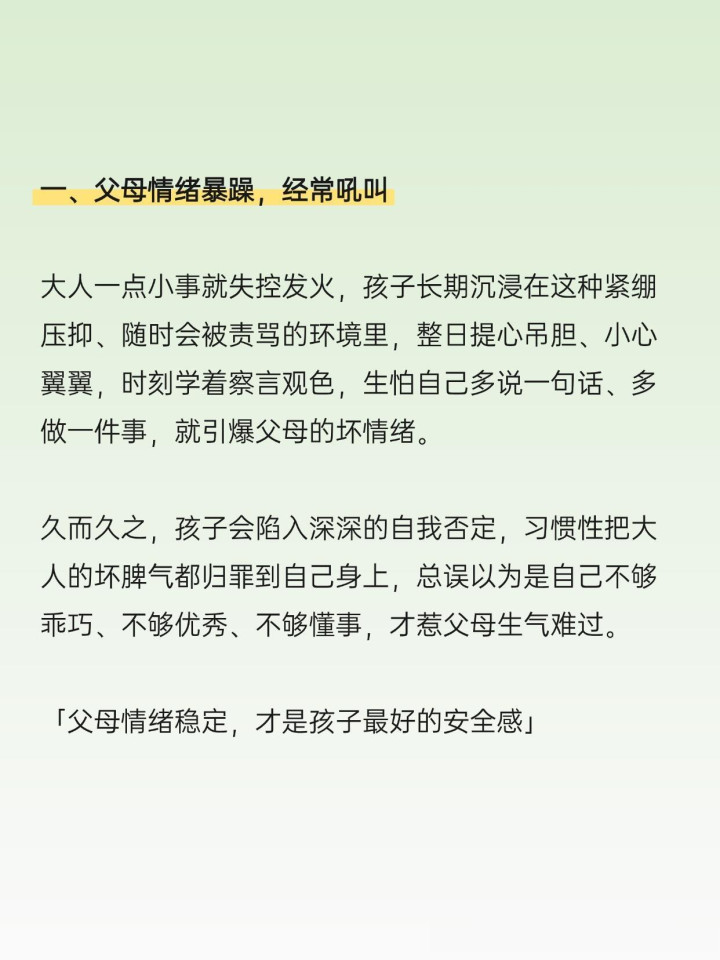 一、父母情绪暴躁，经常吼叫

大人一点小事就失控发火，孩子长期沉浸在这种紧绷压抑、随时会被责骂的环境里，整日提心吊胆、小心翼翼，时刻学着察言观色，生怕自己多说一句话、多做一件事，就引爆父母的坏情绪。

久而久之，孩子会陷入深深的自我否定，习惯性把大人的坏脾气都归罪到自己身上，总误以为是自己不够乖巧、不够优秀、不够懂事，才惹父母生气难过。

「父母情绪稳定，才是孩子最好的安全感」